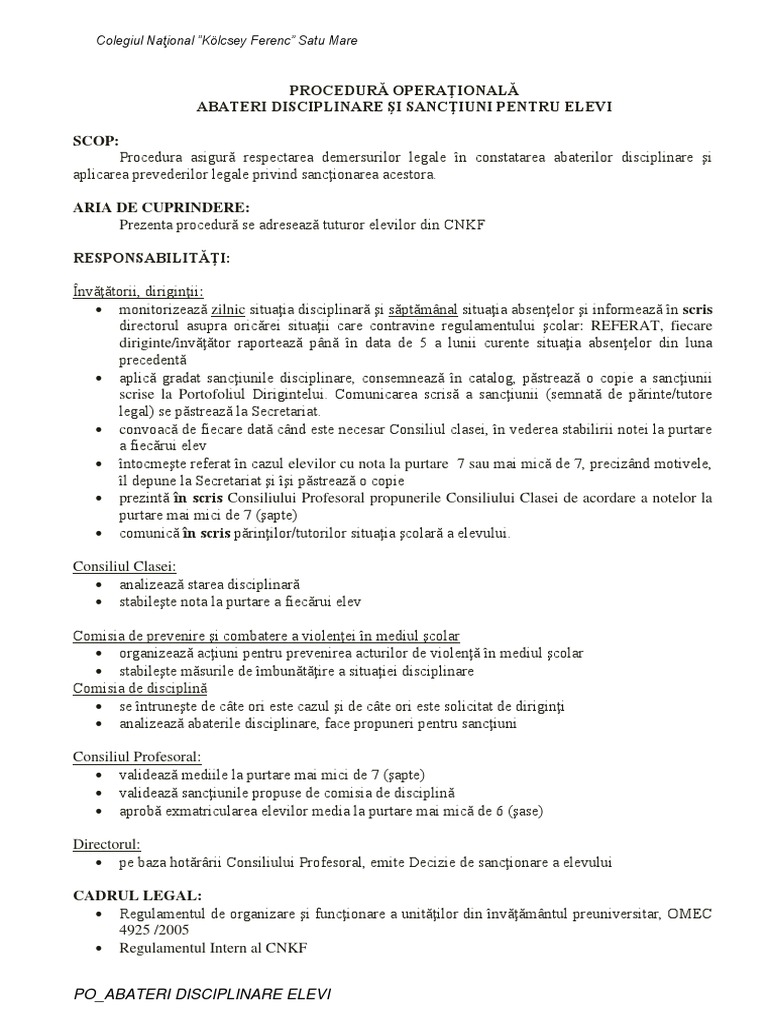 Colegiul Naţional "Kölcsey Ferenc" Satu Mare

PROCEDURĂ OPERAŢIONALĂ
ABATERI DISCIPLINARE ŞI SANCŢIUNI PENTRU ELEVI

SCOP:
Procedura asigură respectarea demersurilor legale în constatarea abaterilor disciplinare şi aplicarea prevederilor legale privind sancţionarea acestora.

ARIA DE CUPRINDERE:
Prezenta procedură se adresează tuturor elevilor din CNKF

RESPONSABILITĂŢI:

Învăţătorii, diriginţii:
• monitorizează zilnic situaţia disciplinară şi săptămânal situaţia absenţelor şi informează în scris directorul asupra oricărei situaţii care contravine regulamentului şcolar: REFERAT, fiecare diriginte/învăţător raportează până în data de 5 a lunii curente situaţia absenţelor din luna precedentă
• aplică gradat sancţiunile disciplinare, consemnează în catalog, păstrează o copie a sancţiunii scrise la Portofoliul Dirigintelui. Comunicarea scrisă a sancţiunii (semnată de părinte/tutore legal) se păstrează la Secretariat.
• convoacă de fiecare dată când este necesar Consiliul clasei, în vederea stabilirii notei la purtare a fiecărui elev
• întocmeşte referat în cazul elevilor cu nota la purtare 7 sau mai mică de 7, precizând motivele, îl depune la Secretariat şi îşi păstrează o copie
• prezintă în scris Consiliului Profesoral propunerile Consiliului Clasei de acordare a notelor la purtare mai mici de 7 (şapte)
• comunică în scris părinţilor/tutorilor situaţia şcolară a elevului.

Consiliul Clasei:
• analizează starea disciplinară
• stabileşte nota la purtare a fiecărui elev

Comisia de prevenire şi combatere a violenţei în mediul şcolar
• organizează acţiuni pentru prevenirea acturilor de violenţă în mediul şcolar
• stabileşte măsurile de îmbunătăţire a situaţiei disciplinare
Comisia de disciplină
• se întruneşte de câte ori este cazul şi de câte ori este solicitat de diriginţi
• analizează abaterile disciplinare, face propuneri pentru sancţiuni

Consiliul Profesoral:
• validează mediile la purtare mai mici de 7 (şapte)
• validează sancţiunile propuse de comisia de disciplină
• aprobă exmatricularea elevilor media la purtare mai mică de 6 (şase)

Directorul:
• pe baza hotărârii Consiliului Profesoral, emite Decizie de sancţionare a elevului

CADRUL LEGAL:
• Regulamentul de organizare şi funcţionare a unităţilor din învăţământul preuniversitar, OMEC 4925 /2005
• Regulamentul Intern al CNKF

PO_ABATERI DISCIPLINARE ELEVI